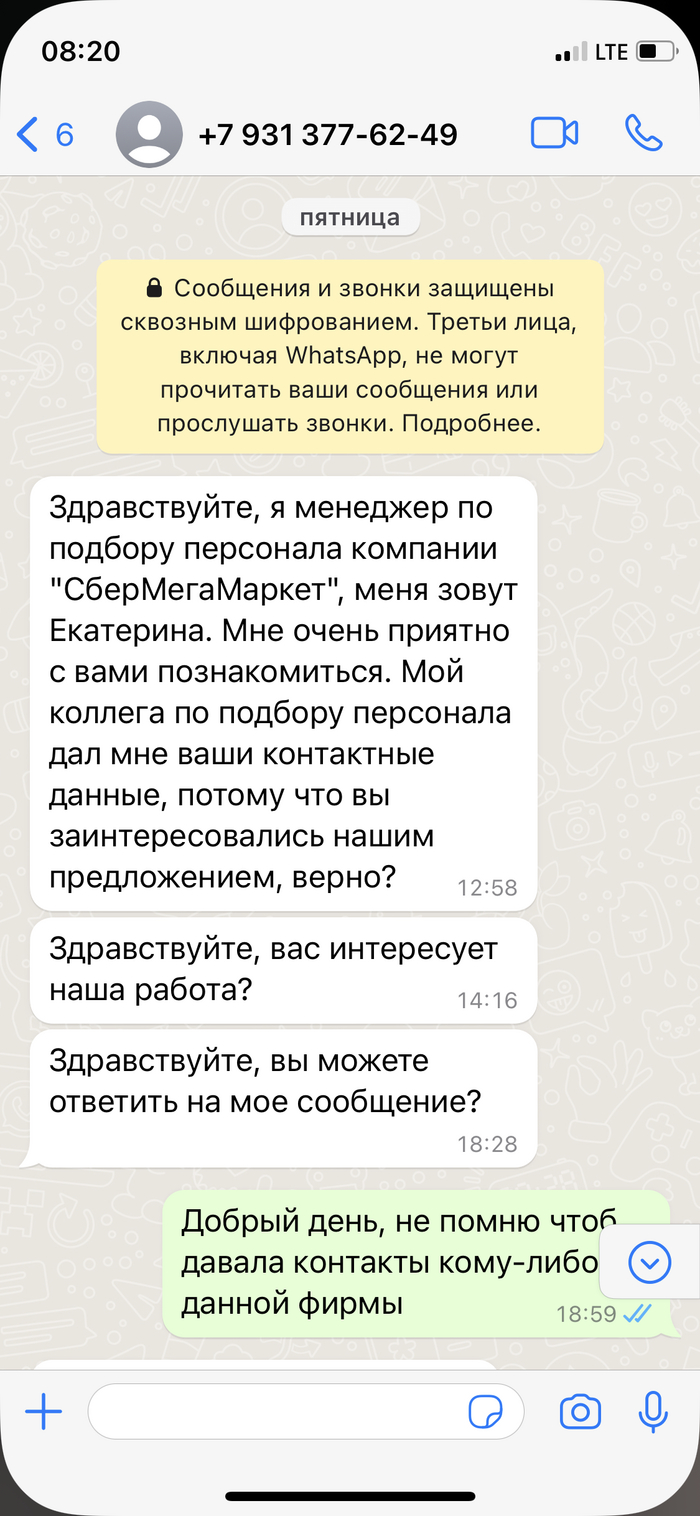 08:20

LTE

6

+7 931 377-62-49

пятница

Сообщения и звонки защищены сквозным шифрованием. Третьи лица, включая WhatsApp, не могут прочитать ваши сообщения или прослушать звонки. Подробнее.

Здравствуйте, я менеджер по подбору персонала компании "СберМегаМаркет", меня зовут Екатерина. Мне очень приятно с вами познакомиться. Мой коллега по подбору персонала дал мне ваши контактные данные, потому что вы заинтересовались нашим предложением, верно? 12:58

Здравствуйте, вас интересует наша работа? 14:16

Здравствуйте, вы можете ответить на мое сообщение? 18:28

Добрый день, не помню чтоб давала контакты кому-либо данной фирмы 18:59